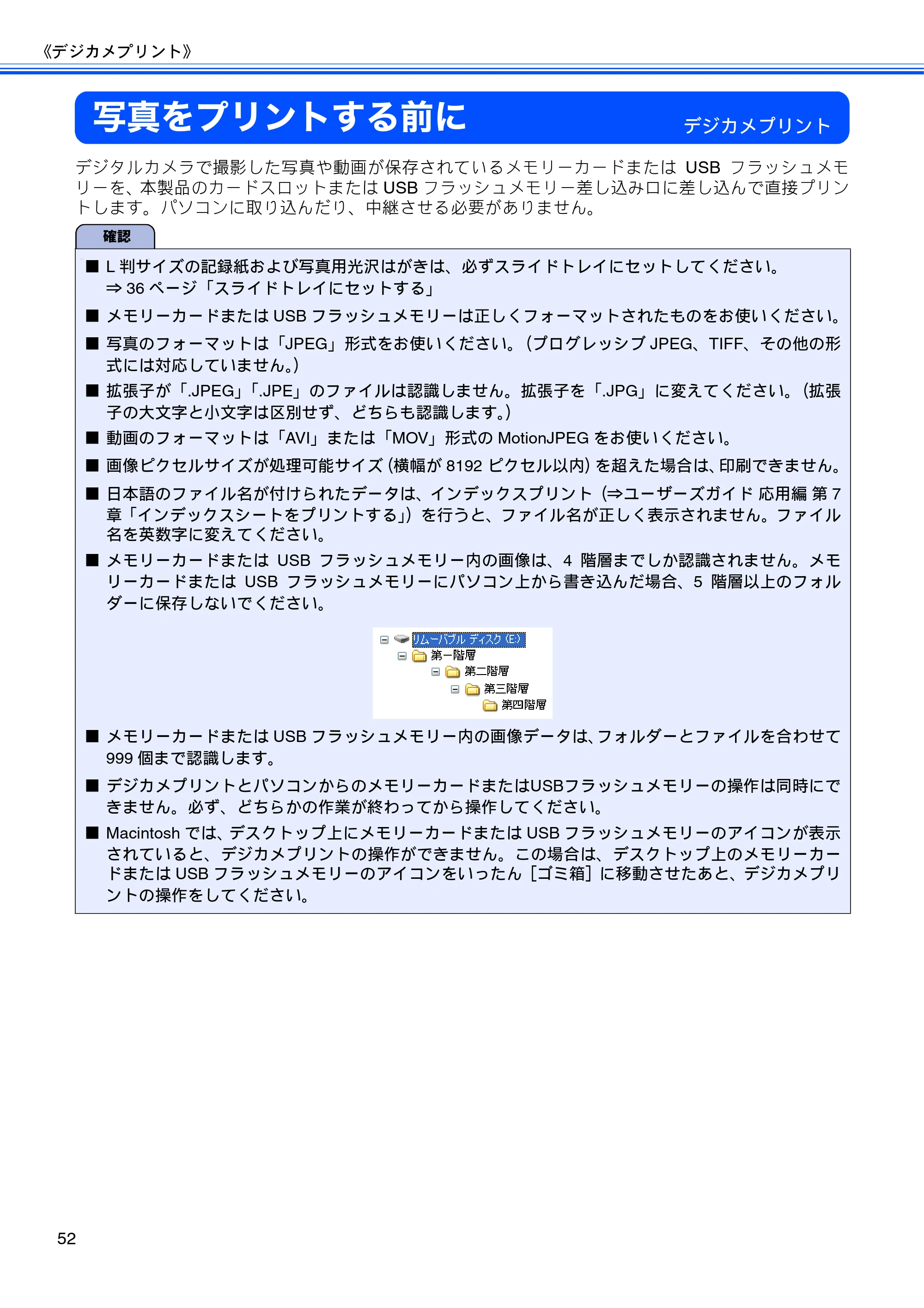 《デジカメプリント》

写真をプリントする前に

デジカメプリント

デジタルカメラで撮影した写真や動画が保存されているメモリーカードまたはUSBフラッシュメモリーを、本製品のカードスロットまたはUSBフラッシュメモリー差し込み口に差し込んで直接プリントします。パソコンに取り込んだり、中継させる必要がありません。

確認

■ L判サイズの記録紙および写真用光沢はがきは、必ずスライドトレイにセットしてください。
⇒36ページ「スライドトレイにセットする」

■ メモリーカードまたはUSBフラッシュメモリーは正しくフォーマットされたものをお使いください。

■ 写真のフォーマットは「JPEG」形式をお使いください。(プログレッシブJPEG、TIFF、その他の形式には対応していません。)

■ 拡張子が「.JPEG」「.JPE」のファイルは認識しません。拡張子を「.JPG」に変えてください。(拡張子の大文字と小文字は区別せず、どちらも認識します。)

■ 動画のフォーマットは「AVI」または「MOV」形式のMotionJPEGをお使いください。

■ 画像ピクセルサイズが処理可能サイズ(横幅が8192ピクセル以内)を超えた場合は、印刷できません。

■ 日本語のファイル名が付けられたデータは、インデックスプリント(⇒ユーザーズガイド 応用編 第7章「インデックスシートをプリントする」)を行うと、ファイル名が正しく表示されません。ファイル名を英数字に変えてください。

■ メモリーカードまたはUSBフラッシュメモリー内の画像は、4階層までしか認識されません。メモリーカードまたはUSBフラッシュメモリーにパソコン上から書き込んだ場合、5階層以上のフォルダーに保存しないでください。

リムーバブル ディスク (E:)
第一階層
第二階層
第三階層
第四階層

■ メモリーカードまたはUSBフラッシュメモリー内の画像データは、フォルダーとファイルを合わせて999個まで認識します。

■ デジカメプリントとパソコンからのメモリーカードまたはUSBフラッシュメモリーの操作は同時にできません。必ず、どちらかの作業が終わってから操作してください。

■ Macintoshでは、デスクトップ上にメモリーカードまたはUSBフラッシュメモリーのアイコンが表示されていると、デジカメプリントの操作ができません。この場合は、デスクトップ上のメモリーカードまたはUSBフラッシュメモリーのアイコンをいったん[ゴミ箱]に移動させたあと、デジカメプリントの操作をしてください。

52